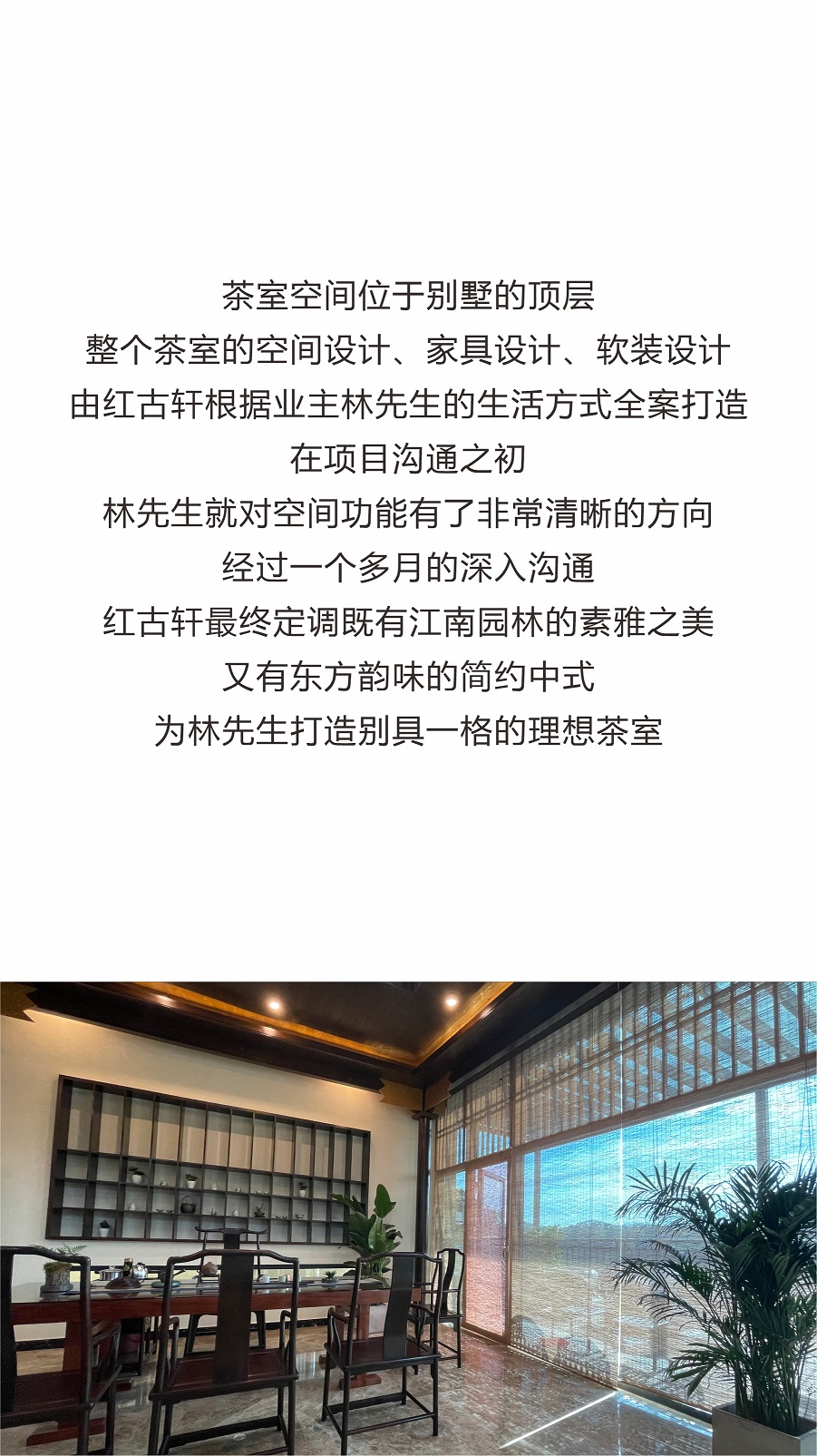 茶室空间位于别墅的顶层

整个茶室的空间设计、家具设计、软装设计

由红古轩根据业主林先生的生活方式全案打造

在项目沟通之初

林先生就对空间功能有了非常清晰的方向

经过一个多月的深入沟通

红古轩最终定调既有江南园林的素雅之美

又有东方韵味的简约中式

为林先生打造别具一格的理想茶室